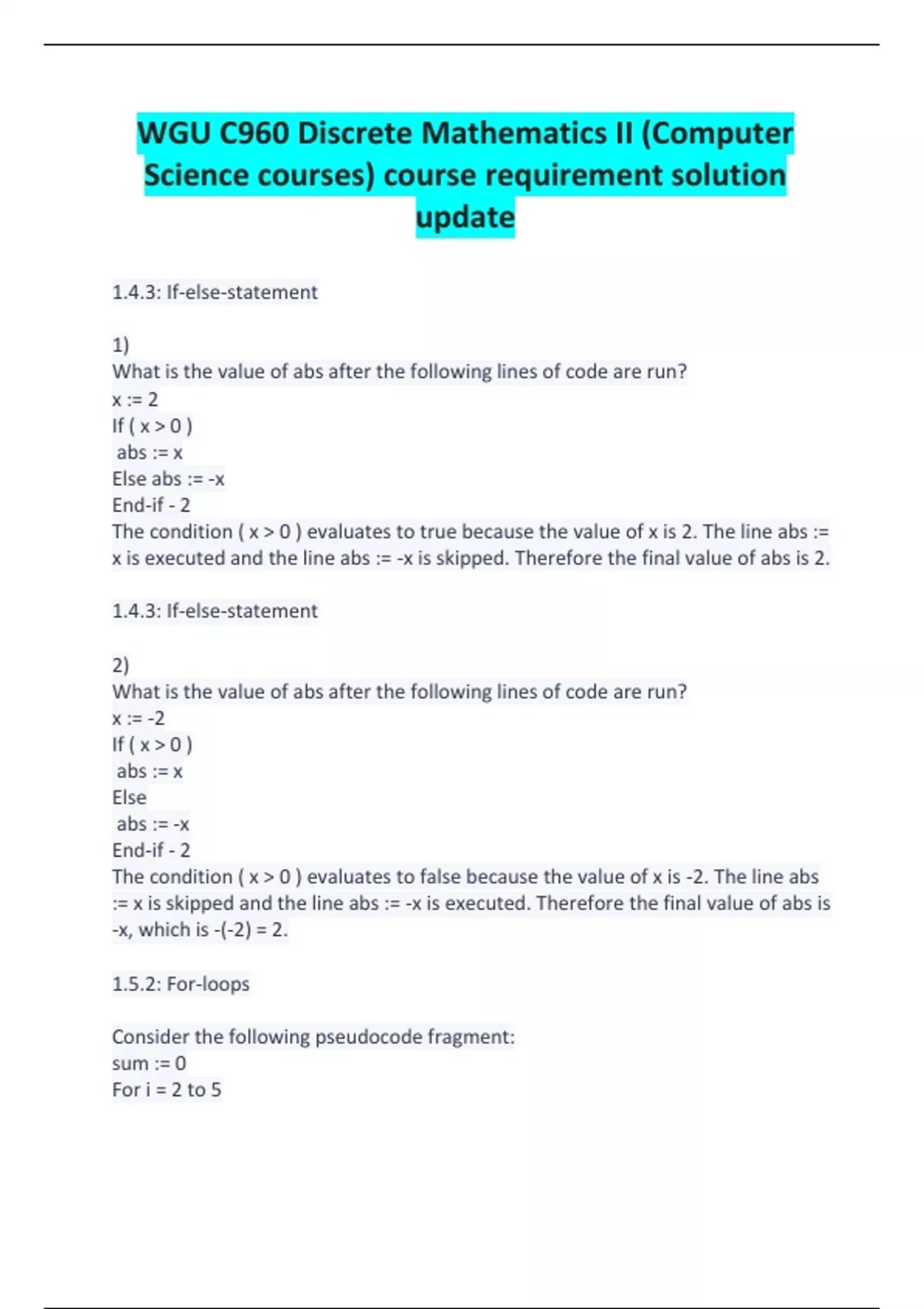 WGU C960 Discrete Mathematics II (Computer Science courses) course requirement solution update

1.4.3: If-else-statement

1)
What is the value of abs after the following lines of code are run?
x := 2
If ( x > 0 )
abs := x
Else abs := -x
End-if - 2
The condition ( x > 0 ) evaluates to true because the value of x is 2. The line abs := x is executed and the line abs := -x is skipped. Therefore the final value of abs is 2.

1.4.3: If-else-statement

2)
What is the value of abs after the following lines of code are run?
x := -2
If ( x > 0 )
abs := x
Else
abs := -x
End-if - 2
The condition ( x > 0 ) evaluates to false because the value of x is -2. The line abs := x is skipped and the line abs := -x is executed. Therefore the final value of abs is -x, which is -(-2) = 2.

1.5.2: For-loops

Consider the following pseudocode fragment:
sum := 0
For i = 2 to 5